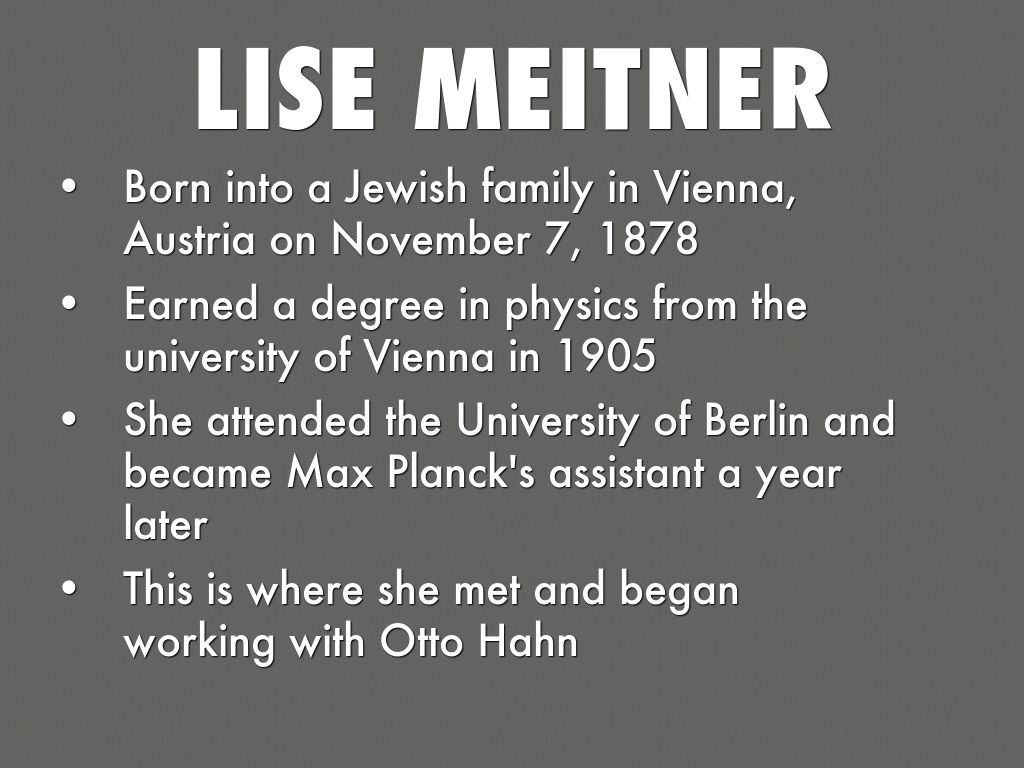 LISE MEITNER

• Born into a Jewish family in Vienna, Austria on November 7, 1878

• Earned a degree in physics from the university of Vienna in 1905

• She attended the University of Berlin and became Max Planck's assistant a year later

• This is where she met and began working with Otto Hahn